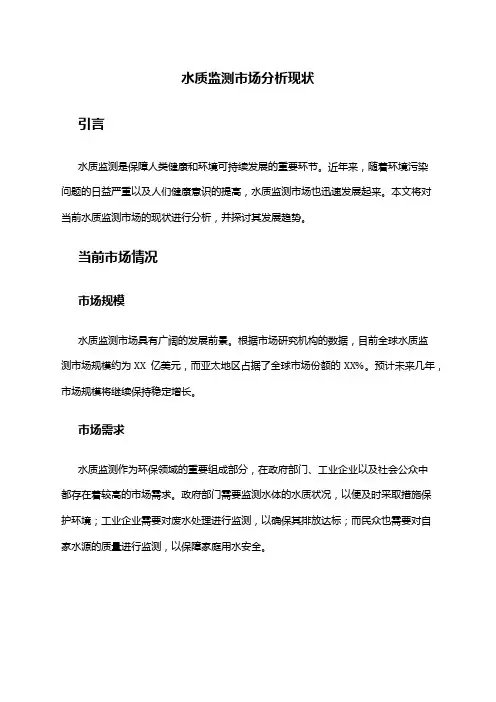 水质监测市场分析现状

引言

水质监测是保障人类健康和环境可持续发展的重要环节。近年来，随着环境污染问题的日益严重以及人们健康意识的提高，水质监测市场也迅速发展起来。本文将对当前水质监测市场的现状进行分析，并探讨其发展趋势。

当前市场情况

市场规模

水质监测市场具有广阔的发展前景。根据市场研究机构的数据，目前全球水质监测市场规模约为 XX 亿美元，而亚太地区占据了全球市场份额的 XX%。预计未来几年，市场规模将继续保持稳定增长。

市场需求

水质监测作为环保领域的重要组成部分，在政府部门、工业企业以及社会公众中都存在着较高的市场需求。政府部门需要监测水体的水质状况，以便及时采取措施保护环境；工业企业需要对废水处理进行监测，以确保其排放达标；而民众也需要对自家水源的质量进行监测，以保障家庭用水安全。